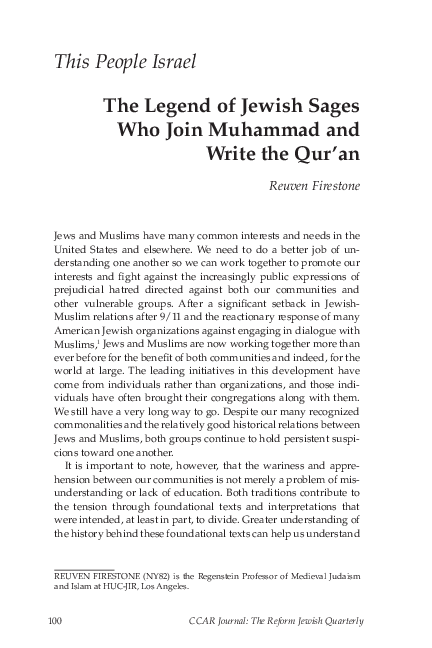 This People Israel

The Legend of Jewish Sages Who Join Muhammad and Write the Qur'an

Reuven Firestone

Jews and Muslims have many common interests and needs in the United States and elsewhere. We need to do a better job of understanding one another so we can work together to promote our interests and fight against the increasingly public expressions of prejudicial hatred directed against both our communities and other vulnerable groups. After a significant setback in Jewish-Muslim relations after 9/11 and the reactionary response of many American Jewish organizations against engaging in dialogue with Muslims,$^1$ Jews and Muslims are now working together more than ever before for the benefit of both communities and indeed, for the world at large. The leading initiatives in this development have come from individuals rather than organizations, and those individuals have often brought their congregations along with them. We still have a very long way to go. Despite our many recognized commonalities and the relatively good historical relations between Jews and Muslims, both groups continue to hold persistent suspicions toward one another.

It is important to note, however, that the wariness and apprehension between our communities is not merely a problem of misunderstanding or lack of education. Both traditions contribute to the tension through foundational texts and interpretations that were intended, at least in part, to divide. Greater understanding of the history behind these foundational texts can help us understand

REUVEN FIRESTONE (NY82) is the Regenstein Professor of Medieval Judaism and Islam at HUC-JIR, Los Angeles.

100 CCAR Journal: The Reform Jewish Quarterly